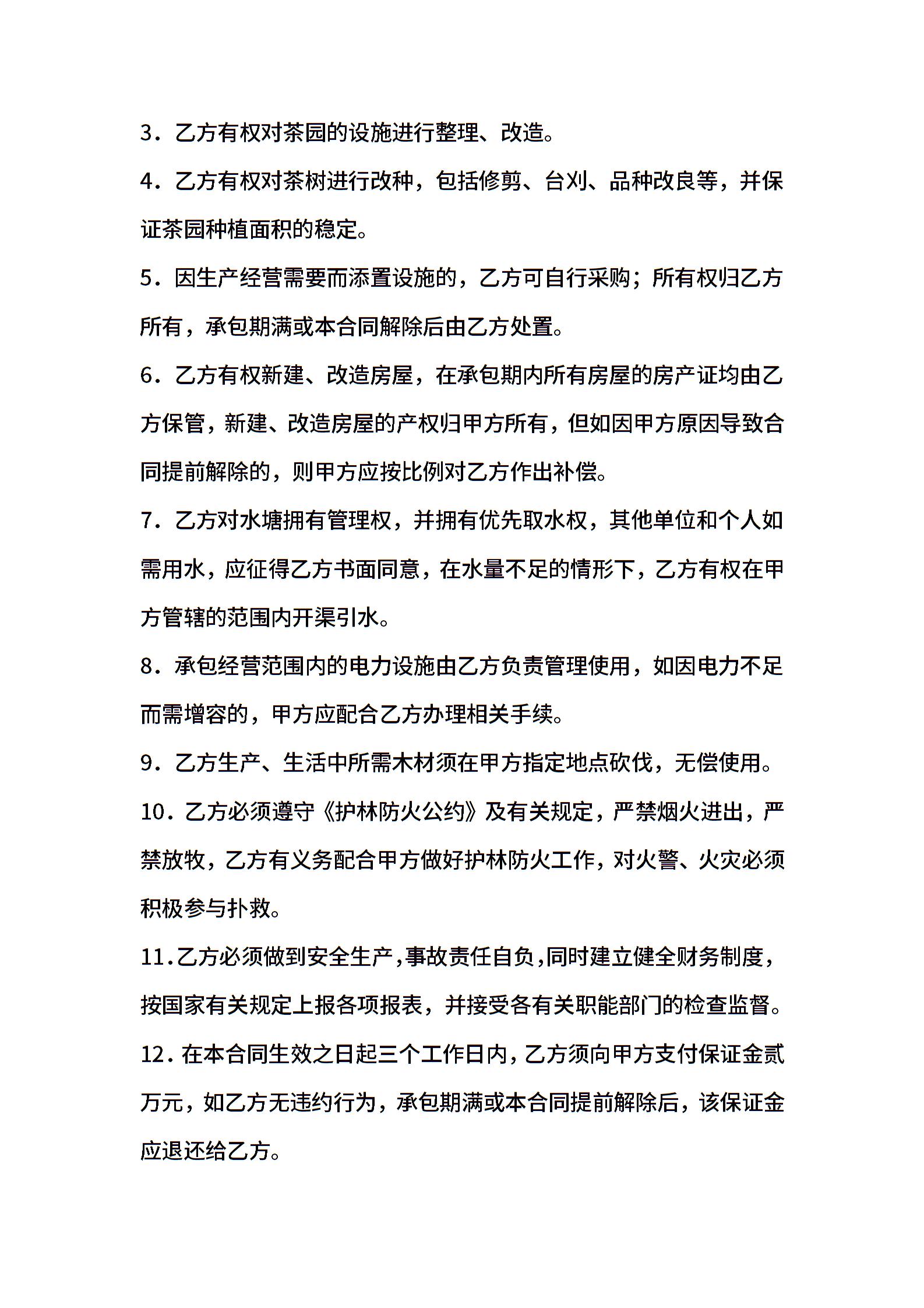 3．乙方有权对茶园的设施进行整理、改造。

4．乙方有权对茶树进行改种，包括修剪、台刈、品种改良等，并保证茶园种植面积的稳定。

5．因生产经营需要而添置设施的，乙方可自行采购；所有权归乙方所有，承包期满或本合同解除后由乙方处置。

6．乙方有权新建、改造房屋，在承包期内所有房屋的房产证均由乙方保管，新建、改造房屋的产权归甲方所有，但如因甲方原因导致合同提前解除的，则甲方应按比例对乙方作出补偿。

7．乙方对水塘拥有管理权，并拥有优先取水权，其他单位和个人如需用水，应征得乙方书面同意，在水量不足的情形下，乙方有权在甲方管辖的范围内开渠引水。

8．承包经营范围内的电力设施由乙方负责管理使用，如因电力不足而需增容的，甲方应配合乙方办理相关手续。

9．乙方生产、生活中所需木材须在甲方指定地点砍伐，无偿使用。

10．乙方必须遵守《护林防火公约》及有关规定，严禁烟火进出，严禁放牧，乙方有义务配合甲方做好护林防火工作，对火警、火灾必须积极参与扑救。

11．乙方必须做到安全生产，事故责任自负，同时建立健全财务制度，按国家有关规定上报各项报表，并接受各有关职能部门的检查监督。

12．在本合同生效之日起三个工作日内，乙方须向甲方支付保证金贰万元，如乙方无违约行为，承包期满或本合同提前解除后，该保证金应退还给乙方。